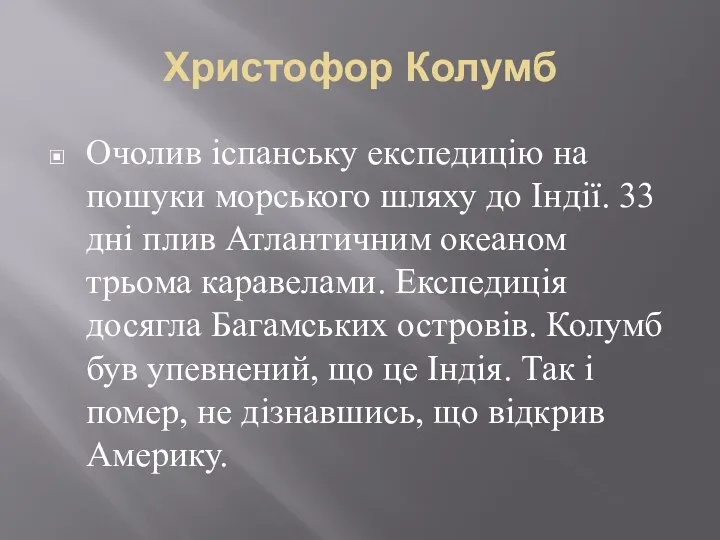 Христофор Колумб

Очолив іспанську експедицію на пошуки морського шляху до Індії. 33 дні плив Атлантичним океаном трьома каравелами. Експедиція досягла Багамських островів. Колумб був упевнений, що це Індія. Так і помер, не дізнавшись, що відкрив Америку.